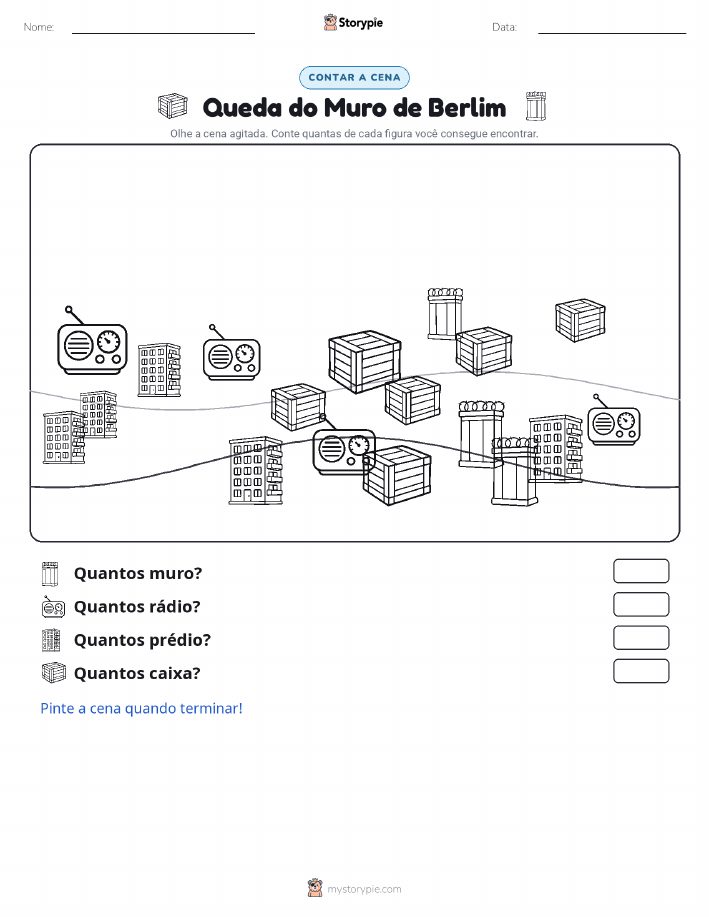 Nome:

Storypie

Data:

CONTAR A CENA

Queda do Muro de Berlim

Olhe a cena agitada. Conte quantas de cada figura você consegue encontrar.

Quantos muro?

Quantos rádio?

Quantos prédio?

Quantos caixa?

Pinte a cena quando terminar!

mystorypie.com